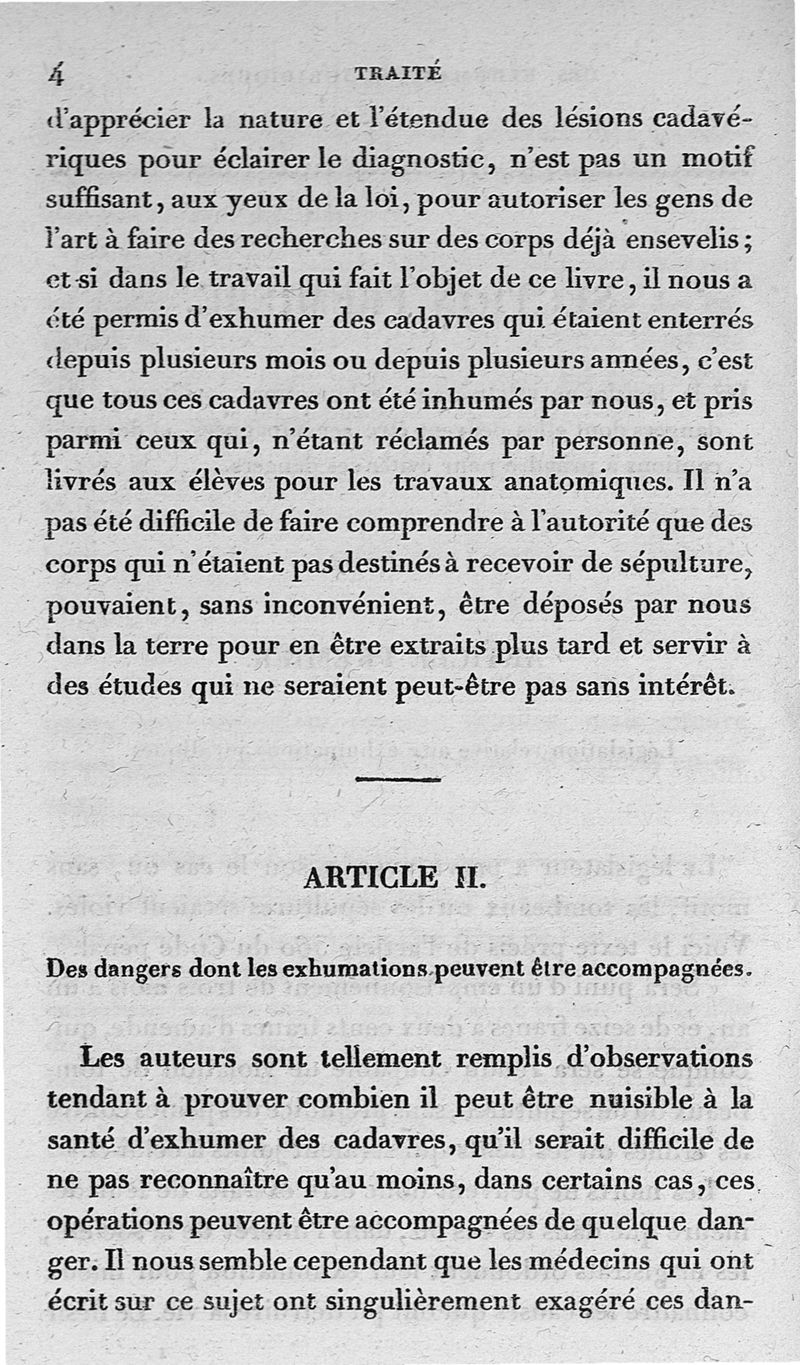 4 TRAITÉ

d'apprécier la nature et l'étendue des lésions cadavériques pour éclairer le diagnostic, n'est pas un motif suffisant, aux yeux de la loi, pour autoriser les gens de l'art à faire des recherches sur des corps déjà ensevelis; et si dans le travail qui fait l'objet de ce livre, il nous a été permis d'exhumer des cadavres qui étaient enterrés depuis plusieurs mois ou depuis plusieurs années, c'est que tous ces cadavres ont été inhumés par nous, et pris parmi ceux qui, n'étant réclamés par personne, sont livrés aux élèves pour les travaux anatomiques. Il n'a pas été difficile de faire comprendre à l'autorité que des corps qui n'étaient pas destinés à recevoir de sépulture, pouvaient, sans inconvénient, être déposés par nous dans la terre pour en être extraits plus tard et servir à des études qui ne seraient peut-être pas sans intérêt.

ARTICLE II.

Des dangers dont les exhumations peuvent être accompagnées.

Les auteurs sont tellement remplis d'observations tendant à prouver combien il peut être nuisible à la santé d'exhumer des cadavres, qu'il serait difficile de ne pas reconnaître qu'au moins, dans certains cas, ces opérations peuvent être accompagnées de quelque danger. Il nous semble cependant que les médecins qui ont écrit sur ce sujet ont singulièrement exagéré ces dan-